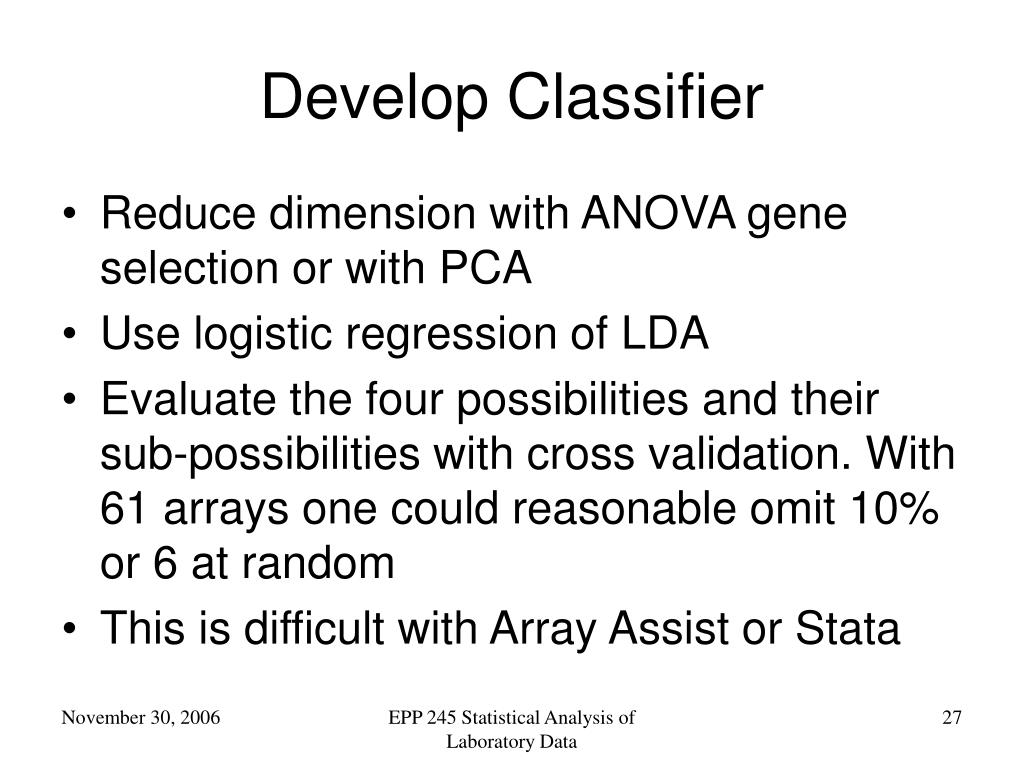 Develop Classifier

• Reduce dimension with ANOVA gene selection or with PCA
• Use logistic regression of LDA
• Evaluate the four possibilities and their sub-possibilities with cross validation. With 61 arrays one could reasonable omit 10% or 6 at random
• This is difficult with Array Assist or Stata

November 30, 2006

EPP 245 Statistical Analysis of Laboratory Data

27